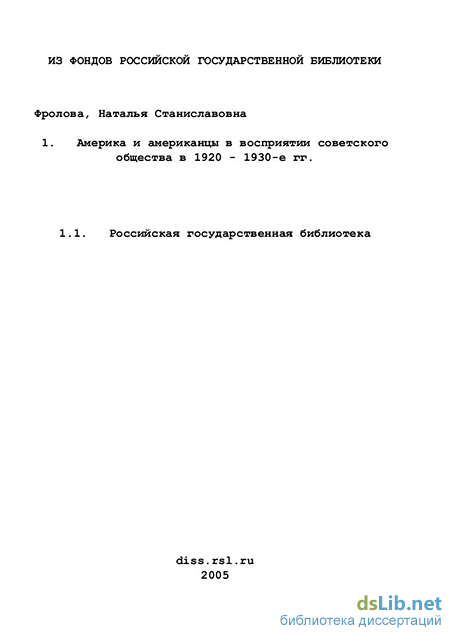 ИЗ ФОНДОВ РОССИЙСКОЙ ГОСУДАРСТВЕННОЙ БИБЛИОТЕКИ

Фролова, Наталья Станиславовна

1. Америка и американцы в восприятии советского общества в 1920 - 1930-е гг.

1.1. Российская государственная библиотека

diss.rsl.ru
2005

dsLib.net
библиотека диссертаций